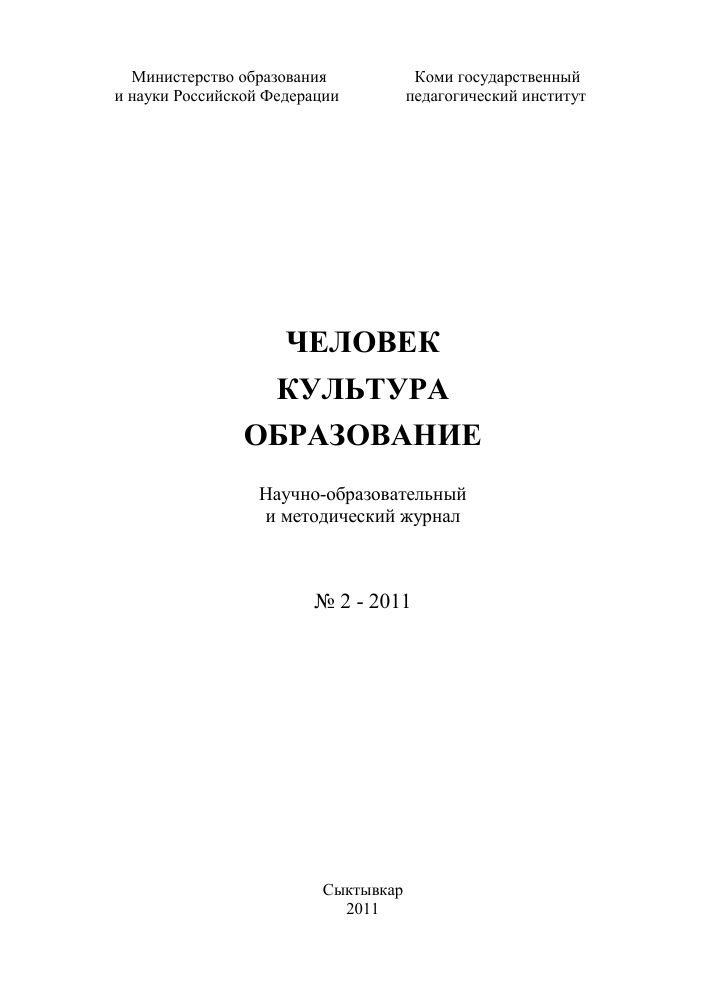 Министерство образования
и науки Российской Федерации

Коми государственный
педагогический институт

ЧЕЛОВЕК
КУЛЬТУРА
ОБРАЗОВАНИЕ

Научно-образовательный
и методический журнал

№ 2 - 2011

Сыктывкар
2011